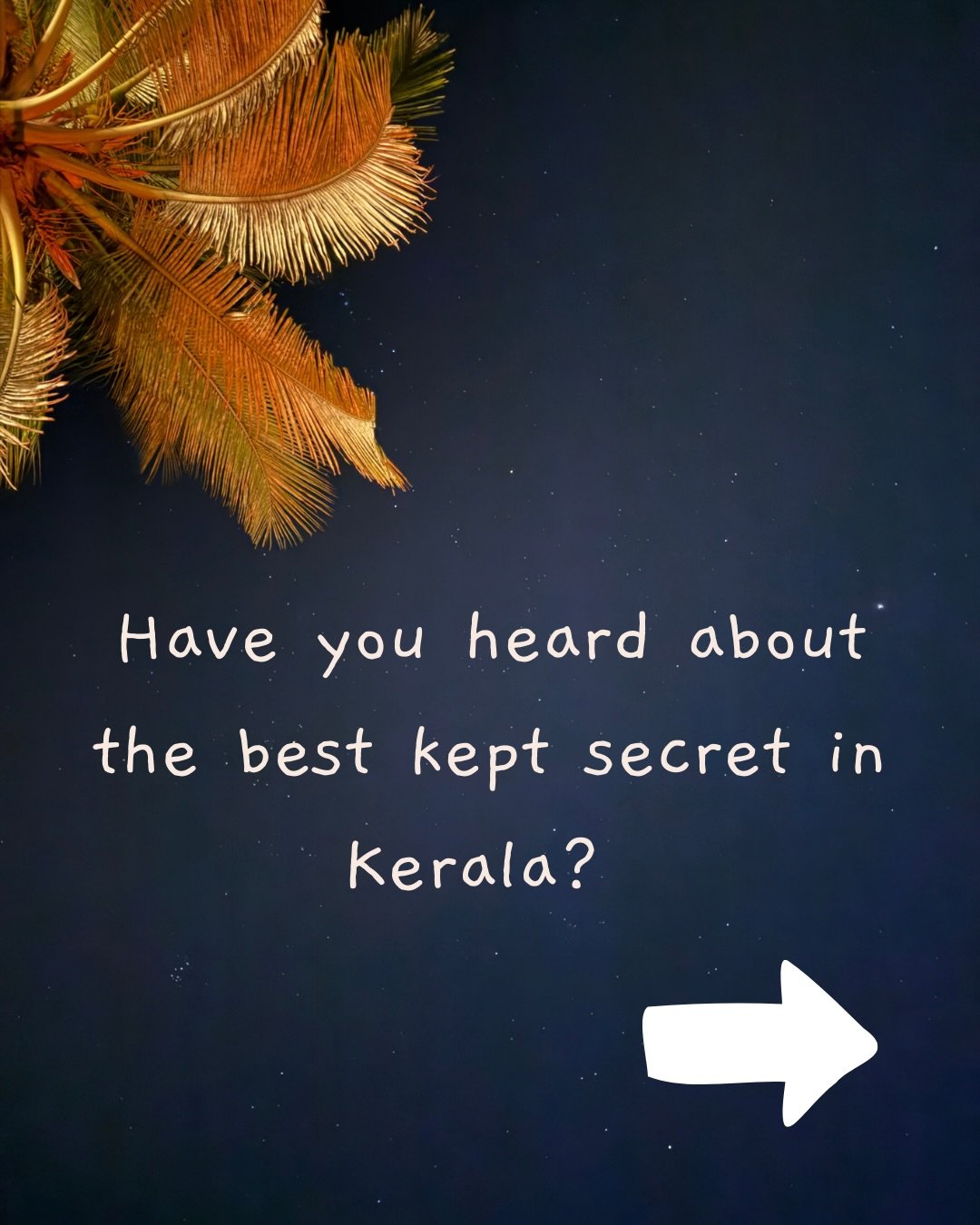 Have you heard about the best kept secret in Kerala?